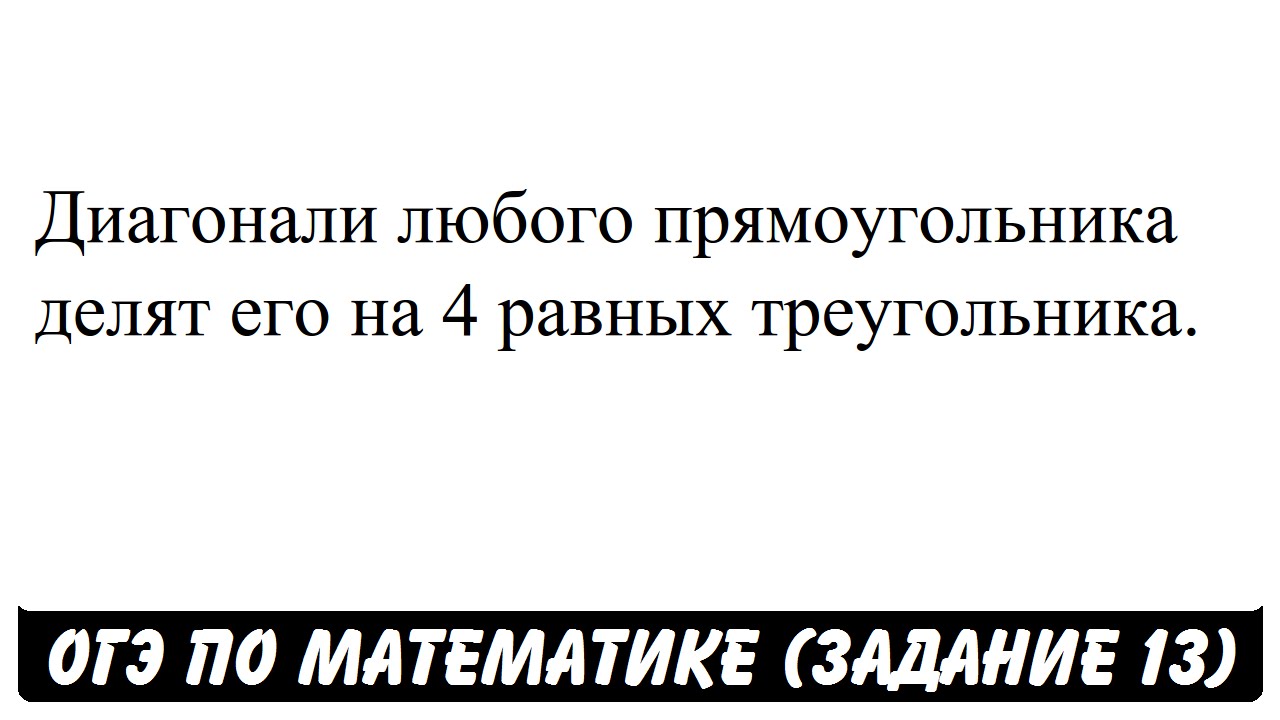 Диагонали любого прямоугольника делят его на 4 равных треугольника.

ОГЭ ПО МАТЕМАТИКЕ (ЗАДАНИЕ 13)